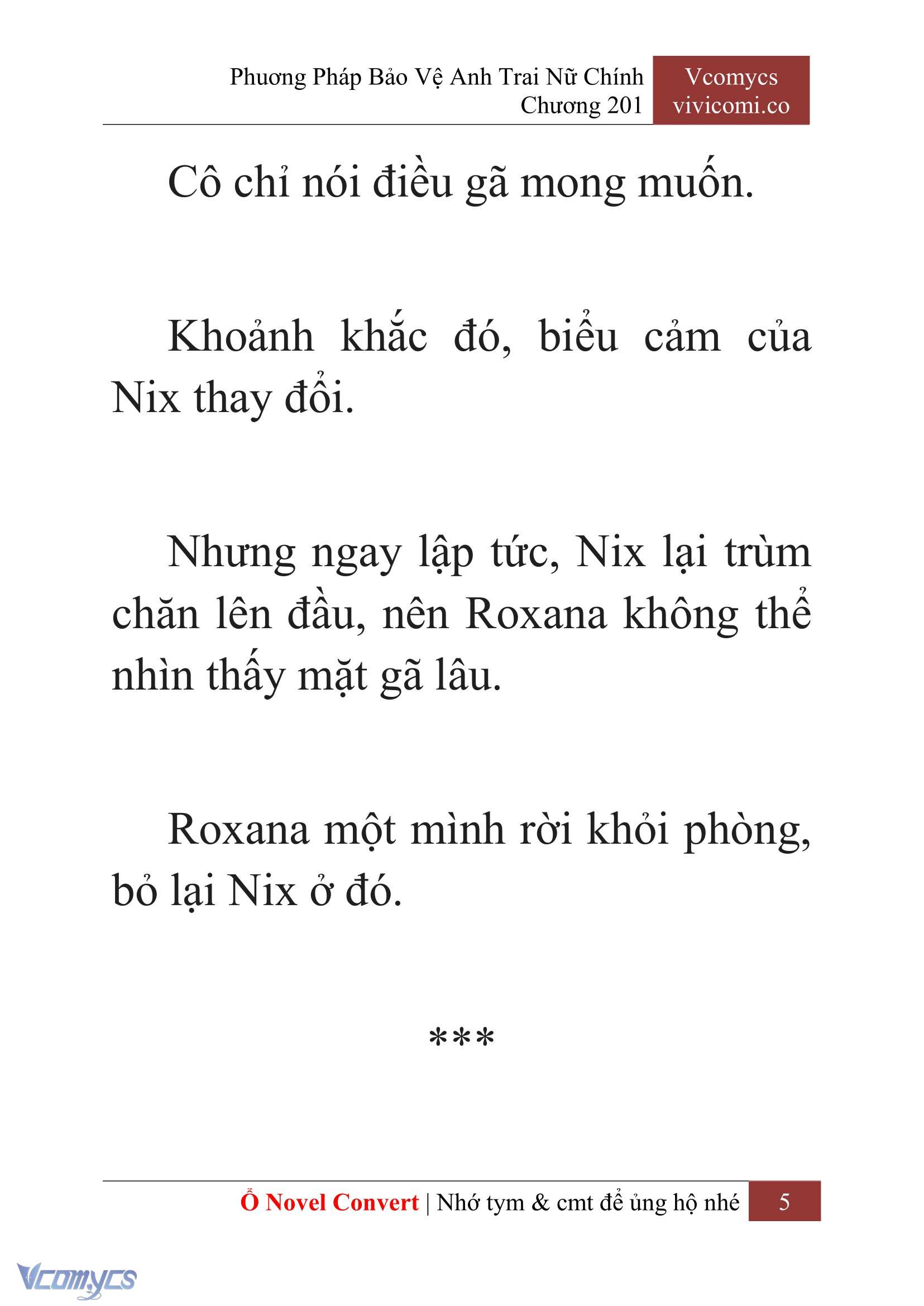 Phương Pháp Bảo Vệ Anh Trai Nữ Chính
Chương 201

Vcomycs
vivicomi.co

Cô chỉ nói điều gã mong muốn.

Khoảnh khắc đó, biểu cảm của Nix thay đổi.

Nhưng ngay lập tức, Nix lại trùm chăn lên đầu, nên Roxana không thể nhìn thấy mặt gã lâu.

Roxana một mình rời khỏi phòng, bỏ lại Nix ở đó.

***

Ổ Novel Convert | Nhớ tym & cmt để ủng hộ nhé 5

Vcomycs